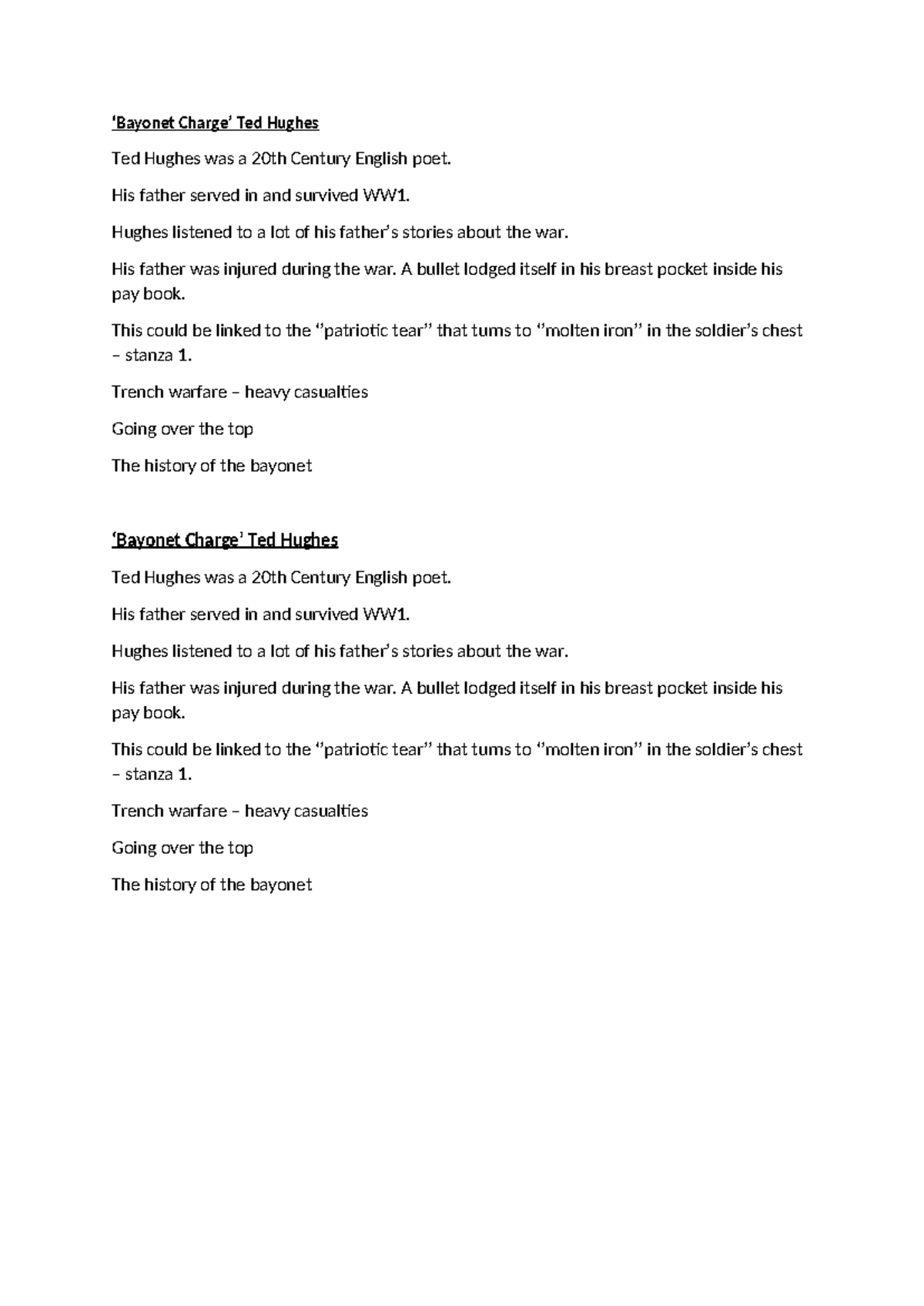 ‘Bayonet Charge’ Ted Hughes

Ted Hughes was a 20th Century English poet.

His father served in and survived WW1.

Hughes listened to a lot of his father’s stories about the war.

His father was injured during the war. A bullet lodged itself in his breast pocket inside his pay book.

This could be linked to the “patriotic tear” that turns to “molten iron” in the soldier’s chest – stanza 1.

Trench warfare – heavy casualties

Going over the top

The history of the bayonet

‘Bayonet Charge’ Ted Hughes

Ted Hughes was a 20th Century English poet.

His father served in and survived WW1.

Hughes listened to a lot of his father’s stories about the war.

His father was injured during the war. A bullet lodged itself in his breast pocket inside his pay book.

This could be linked to the “patriotic tear” that turns to “molten iron” in the soldier’s chest – stanza 1.

Trench warfare – heavy casualties

Going over the top

The history of the bayonet